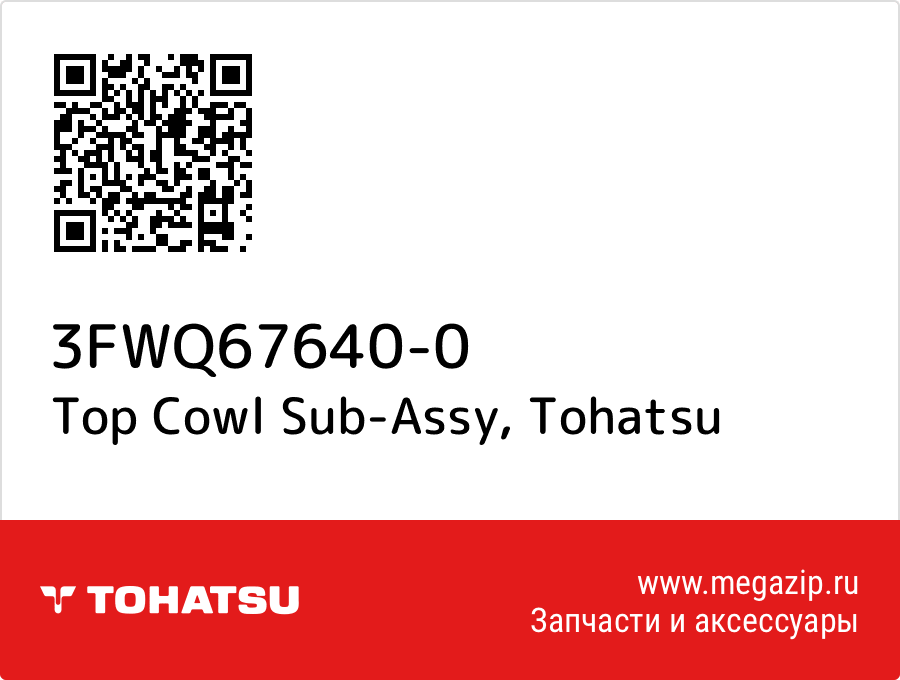 3FWQ67640-0
Top Cowl Sub-Assy, Tohatsu

TOHATSU

www.megazip.ru
Запчасти и аксессуары